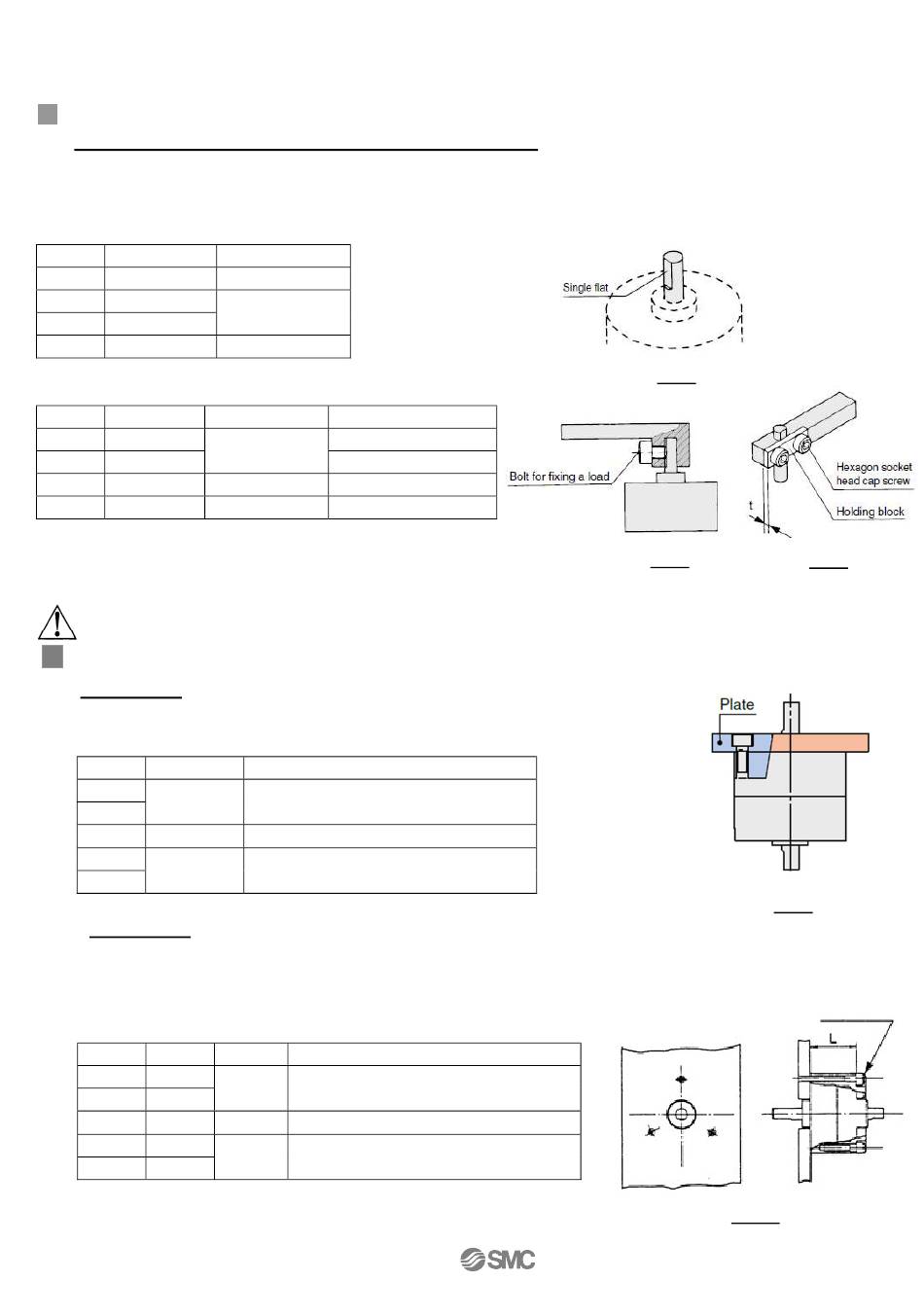 Single flat

Bolt for fixing a load

Hexagon socket head cap screw

Holding block

t

Plate

L

SMC